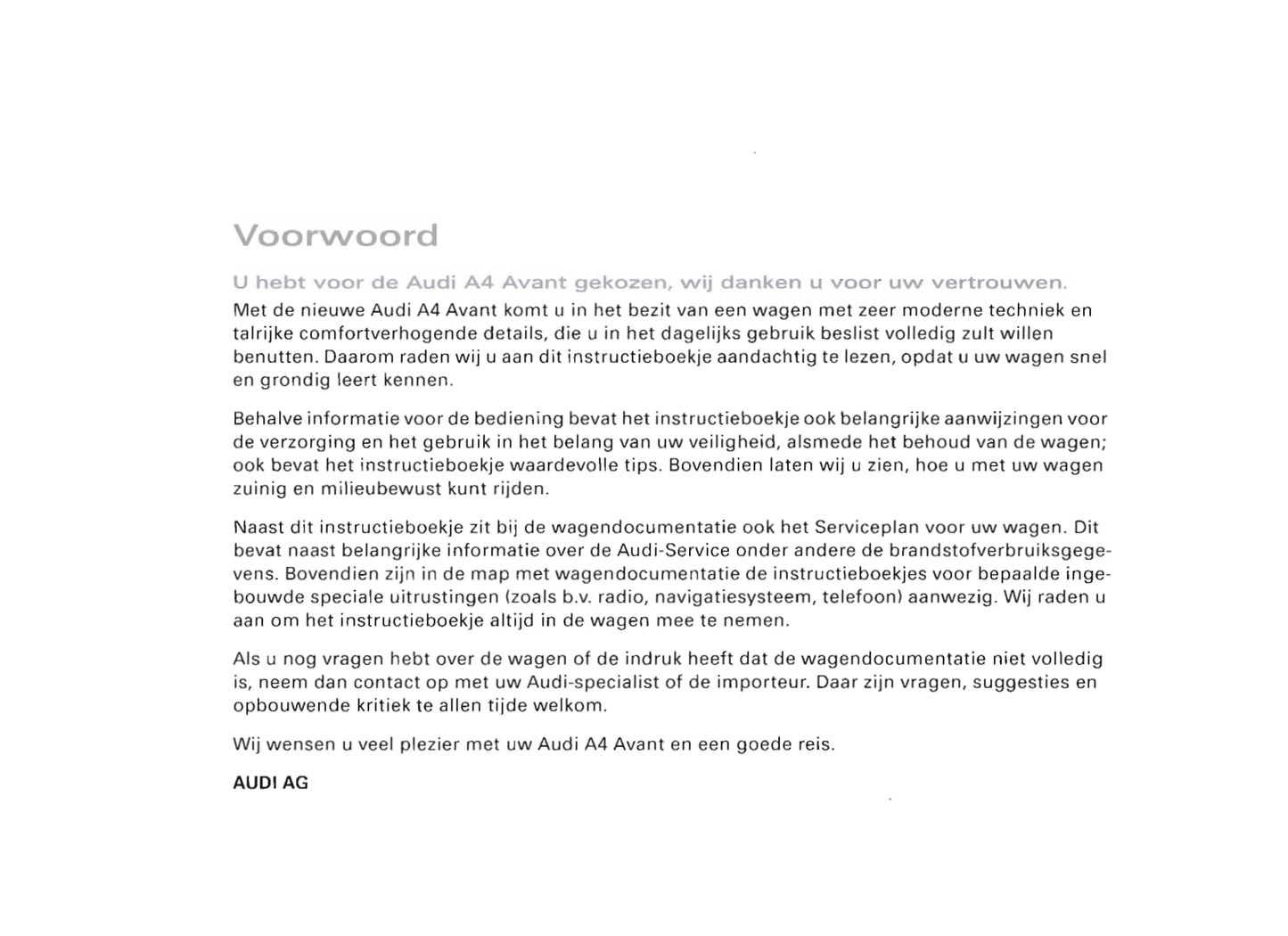 Voorwoord

U hebt voor de Audi A4 Avant gekozen, wij danken u voor uw vertrouwen.

Met de nieuwe Audi A4 Avant komt u in het bezit van een wagen met zeer moderne techniek en talrijke comfortverhogende details, die u in het dagelijks gebruik beslist volledig zult willen benutten. Daarom raden wij u aan dit instructieboekje aandachtig te lezen, opdat u uw wagen snel en grondig leert kennen.

Behalve informatie voor de bediening bevat het instructieboekje ook belangrijke aanwijzingen voor de verzorging en het gebruik in het belang van uw veiligheid, alsmede het behoud van de wagen; ook bevat het instructieboekje waardevolle tips. Bovendien laten wij u zien, hoe u met uw wagen zuinig en milieubewust kunt rijden.

Naast dit instructieboekje zit bij de wagendocumentatie ook het Serviceplan voor uw wagen. Dit bevat naast belangrijke informatie over de Audi-Service onder andere de brandstofverbruiksgegevens. Bovendien zijn in de map met wagendocumentatie de instructieboekjes voor bepaalde ingebouwde speciale uitrustingen (zoals b.v. radio, navigatiesysteem, telefoon) aanwezig. Wij raden u aan om het instructieboekje altijd in de wagen mee te nemen.

Als u nog vragen hebt over de wagen of de indruk heeft dat de wagendocumentatie niet volledig is, neem dan contact op met uw Audi-specialist of de importeur. Daar zijn vragen, suggesties en opbouwende kritiek te allen tijde welkom.

Wij wensen u veel plezier met uw Audi A4 Avant en een goede reis.

AUDI AG